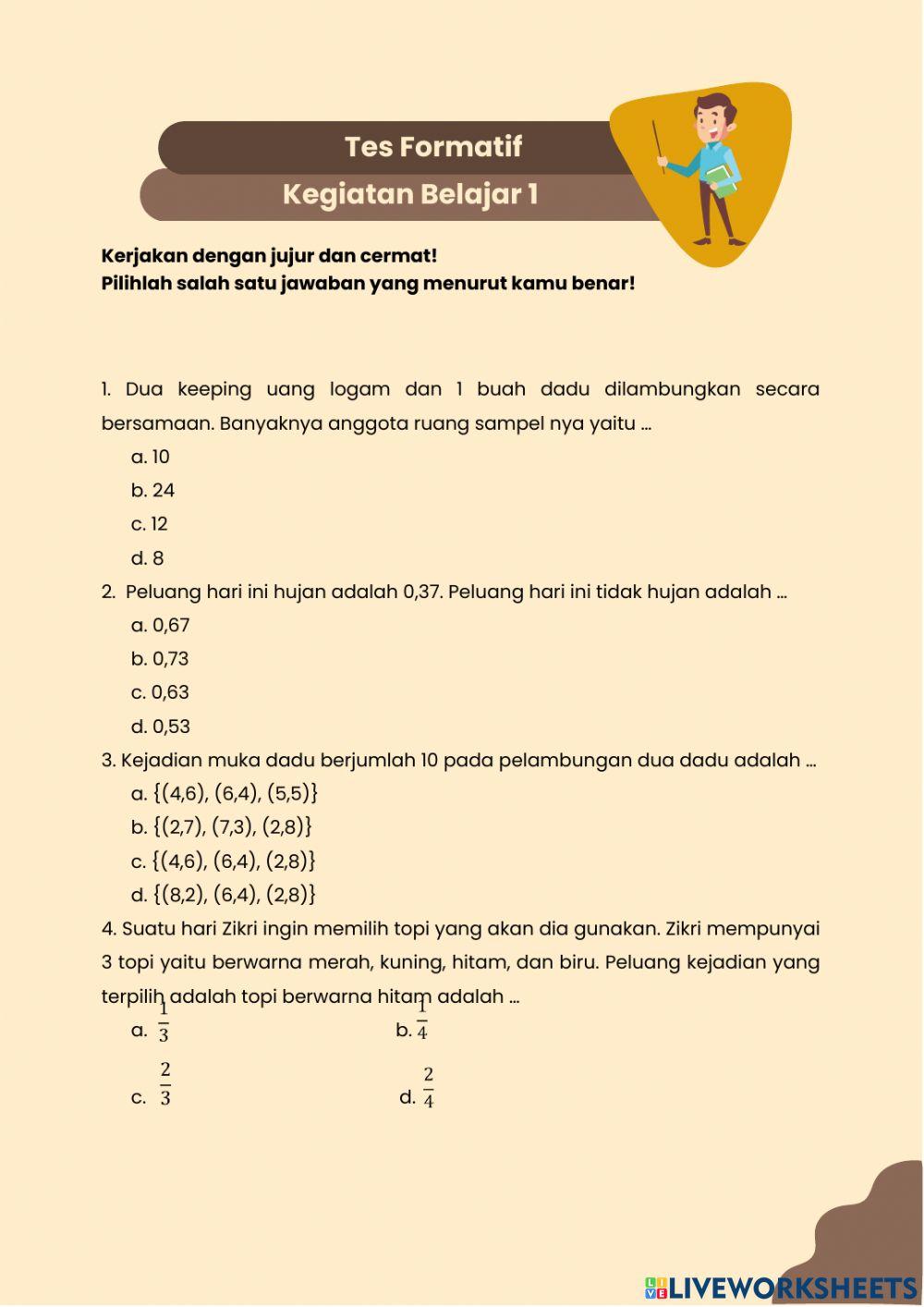 Tes Formatif
Kegiatan Belajar 1

Kerjakan dengan jujur dan cermat!
Pilihlah salah satu jawaban yang menurut kamu benar!

1. Dua keeping uang logam dan 1 buah dadu dilambungkan secara bersamaan. Banyaknya anggota ruang sampel nya yaitu ...
a. 10
b. 24
c. 12
d. 8
2. Peluang hari ini hujan adalah 0,37. Peluang hari ini tidak hujan adalah ...
a. 0,67
b. 0,73
c. 0,63
d. 0,53
3. Kejadian muka dadu berjumlah 10 pada pelambungan dua dadu adalah ...
a. {(4,6), (6,4), (5,5)}
b. {(2,7), (7,3), (2,8)}
c. {(4,6), (6,4), (2,8)}
d. {(8,2), (6,4), (2,8)}
4. Suatu hari Zikri ingin memilih topi yang akan dia gunakan. Zikri mempunyai 3 topi yaitu berwarna merah, kuning, hitam, dan biru. Peluang kejadian yang terpilih adalah topi berwarna hitam adalah ...
a. $\frac{1}{3}$
b. $\frac{1}{4}$
c. $\frac{2}{3}$
d. $\frac{2}{4}$

LIVEWORKSHEETS